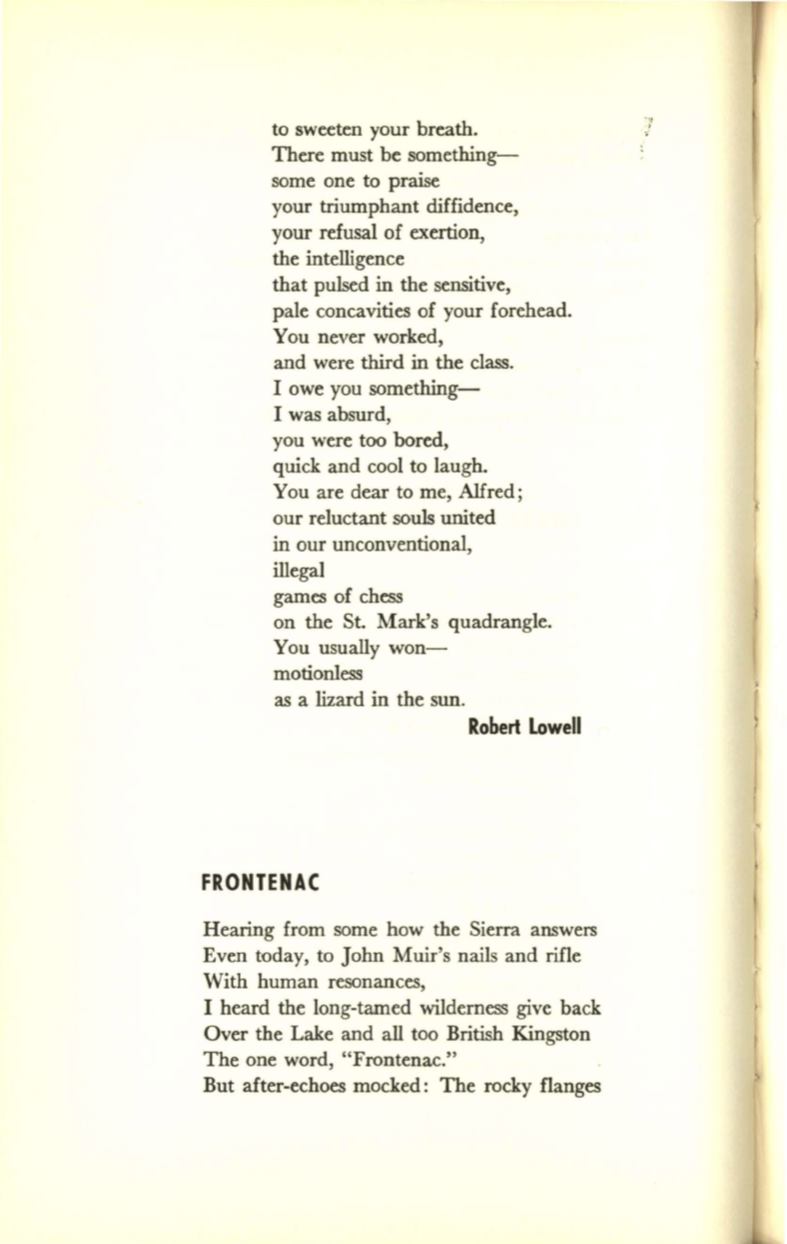 to sweeten your breath.
There must be something—
some one to praise
your triumphant diffidence,
your refusal of exertion,
the intelligence
that pulsed in the sensitive,
pale concavities of your forehead.
You never worked,
and were third in the class.
I owe you something—
I was absurd,
you were too bored,
quick and cool to laugh.
You are dear to me, Alfred;
our reluctant souls united
in our unconventional,
illegal
games of chess
on the St. Mark's quadrangle.
You usually won—
motionless
as a lizard in the sun.

Robert Lowell

FRONTENAC

Hearing from some how the Sierra answers
Even today, to John Muir's nails and rifle
With human resonances,
I heard the long-tamed wilderness give back
Over the Lake and all too British Kingston
The one word, "Frontenac."
But after-echoes mocked: The rocky flanges